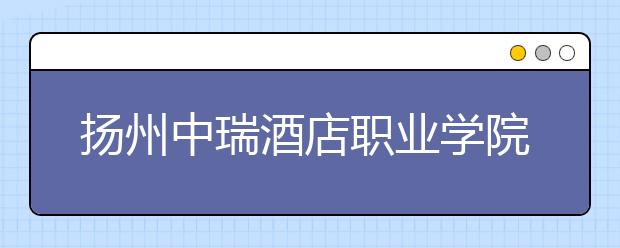 扬州中瑞酒店职业学院